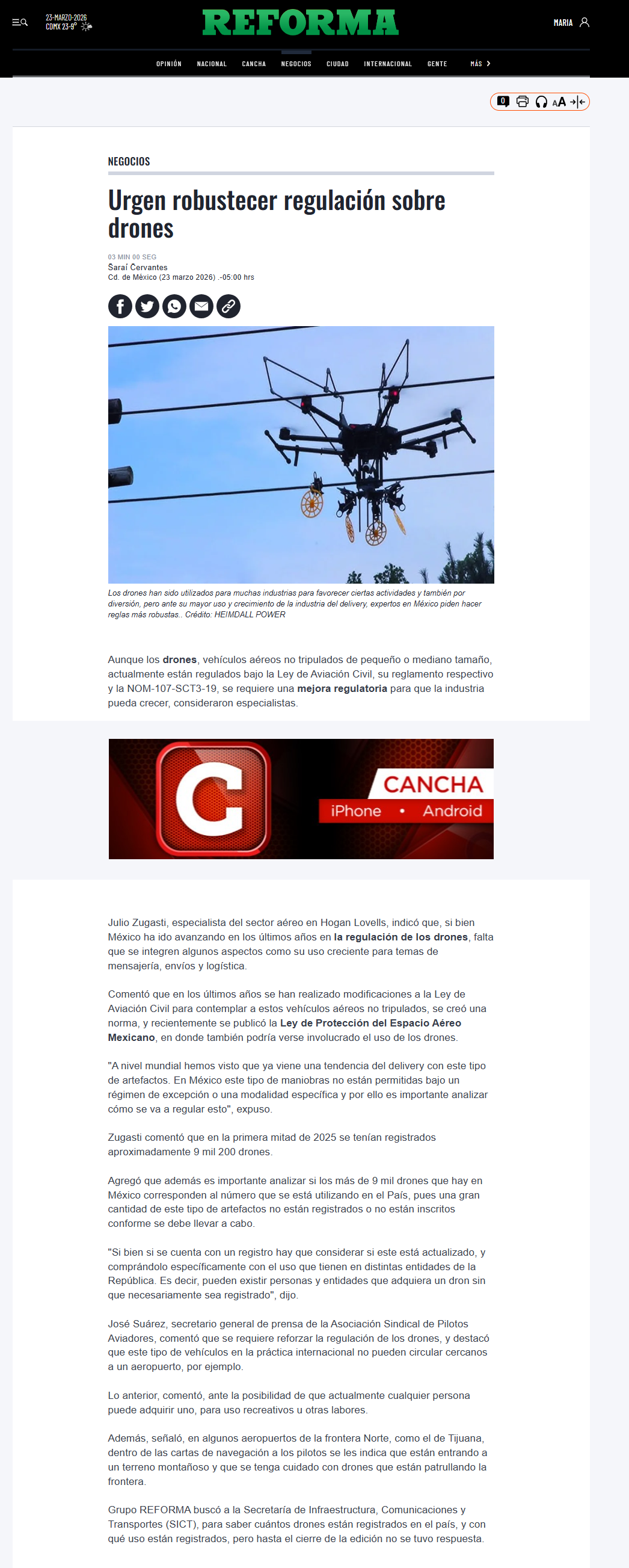 23-MARZO-2026
CDMX 23-9°

REFORMA

MARIA

OPINIÓN NACIONAL CANCHA NEGOCIOS CIUDAD INTERNACIONAL GENTE MÁS

0 AA

NEGOCIOS

Urgen robustecer regulación sobre drones

03 MIN 00 SEG
Saraí Cervantes
Cd. de México (23 marzo 2026) .-05:00 hrs

Los drones han sido utilizados para muchas industrias para favorecer ciertas actividades y también por diversión, pero ante su mayor uso y crecimiento de la industria del delivery, expertos en México piden hacer reglas más robustas.. Crédito: HEIMDALL POWER

Aunque los drones, vehículos aéreos no tripulados de pequeño o mediano tamaño, actualmente están regulados bajo la Ley de Aviación Civil, su reglamento respectivo y la NOM-107-SCT3-19, se requiere una mejora regulatoria para que la industria pueda crecer, consideraron especialistas.

C CANCHA iPhone • Android

Julio Zugasti, especialista del sector aéreo en Hogan Lovells, indicó que, si bien México ha ido avanzando en los últimos años en la regulación de los drones, falta que se integren algunos aspectos como su uso creciente para temas de mensajería, envíos y logística.

Comentó que en los últimos años se han realizado modificaciones a la Ley de Aviación Civil para contemplar a estos vehículos aéreos no tripulados, se creó una norma, y recientemente se publicó la Ley de Protección del Espacio Aéreo Mexicano, en donde también podría verse involucrado el uso de los drones.

"A nivel mundial hemos visto que ya viene una tendencia del delivery con este tipo de artefactos. En México este tipo de maniobras no están permitidas bajo un régimen de excepción o una modalidad específica y por ello es importante analizar cómo se va a regular esto", expuso.

Zugasti comentó que en la primera mitad de 2025 se tenían registrados aproximadamente 9 mil 200 drones.

Agregó que además es importante analizar si los más de 9 mil drones que hay en México corresponden al número que se está utilizando en el País, pues una gran cantidad de este tipo de artefactos no están registrados o no están inscritos conforme se debe llevar a cabo.

"Si bien si se cuenta con un registro hay que considerar si este está actualizado, y comprándolo específicamente con el uso que tienen en distintas entidades de la República. Es decir, pueden existir personas y entidades que adquiera un dron sin que necesariamente sea registrado", dijo.

José Suárez, secretario general de prensa de la Asociación Sindical de Pilotos Aviadores, comentó que se requiere reforzar la regulación de los drones, y destacó que este tipo de vehículos en la práctica internacional no pueden circular cercanos a un aeropuerto, por ejemplo.

Lo anterior, comentó, ante la posibilidad de que actualmente cualquier persona puede adquirir uno, para uso recreativos u otras labores.

Además, señaló, en algunos aeropuertos de la frontera Norte, como el de Tijuana, dentro de las cartas de navegación a los pilotos se les indica que están entrando a un terreno montañoso y que se tenga cuidado con drones que están patrullando la frontera.

Grupo REFORMA buscó a la Secretaría de Infraestructura, Comunicaciones y Transportes (SICT), para saber cuántos drones están registrados en el país, y con qué uso están registrados, pero hasta el cierre de la edición no se tuvo respuesta.